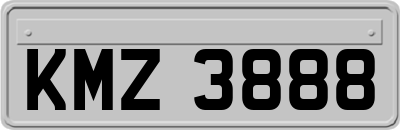 KMZ 3888